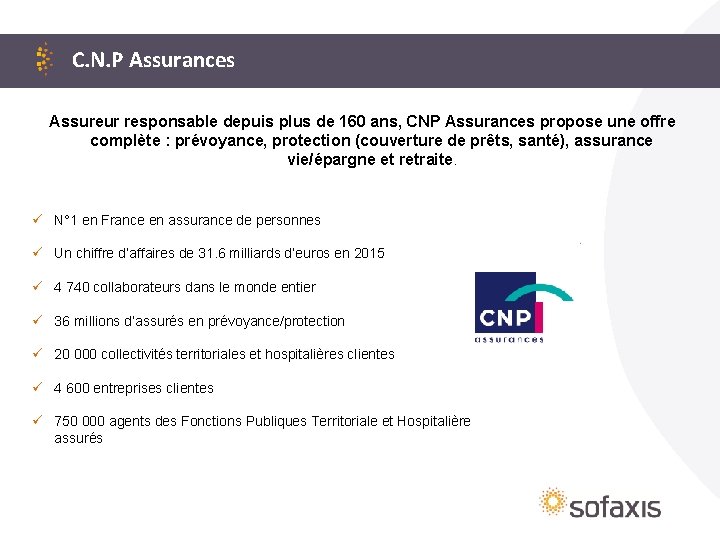 C.N.P Assurances

Assureur responsable depuis plus de 160 ans, CNP Assurances propose une offre complète : prévoyance, protection (couverture de prêts, santé), assurance vie/épargne et retraite.

✓ N°1 en France en assurance de personnes

✓ Un chiffre d'affaires de 31.6 milliards d'euros en 2015

✓ 4 740 collaborateurs dans le monde entier

✓ 36 millions d'assurés en prévoyance/protection

✓ 20 000 collectivités territoriales et hospitalières clientes

✓ 4 600 entreprises clientes

✓ 750 000 agents des Fonctions Publiques Territoriale et Hospitalière assurés

CNP
assurances

sofaxis